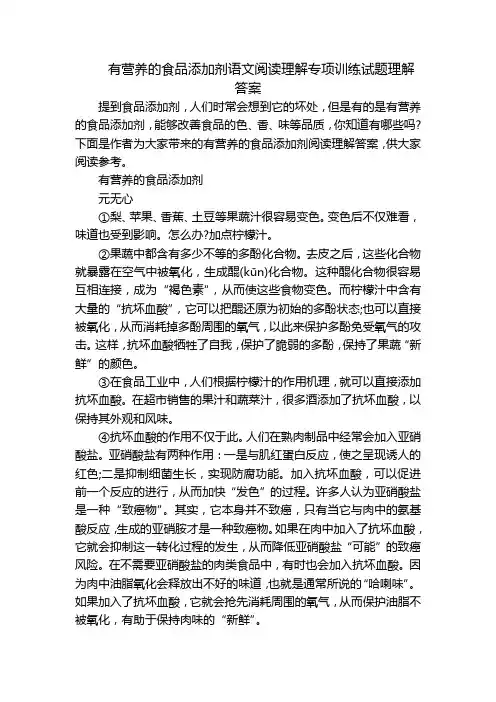 有营养的食品添加剂语文阅读理解专项训练试题理解答案

提到食品添加剂，人们时常会想到它的坏处，但是有的是有营养的食品添加剂，能够改善食品的色、香、味等品质，你知道有哪些吗?下面是作者为大家带来的有营养的食品添加剂阅读理解答案，供大家阅读参考。

有营养的食品添加剂

元无心

①梨、苹果、香蕉、土豆等果蔬汁很容易变色。变色后不仅难看，味道也受到影响。怎么办?加点柠檬汁。

②果蔬中都含有多少不等的多酚化合物。去皮之后，这些化合物就暴露在空气中被氧化，生成醌(kūn)化合物。这种醌化合物很容易互相连接，成为“褐色素”，从而使这些食物变色。而柠檬汁中含有大量的“抗坏血酸”，它可以把醌还原为初始的多酚状态;也可以直接被氧化，从而消耗掉多酚周围的氧气，以此来保护多酚免受氧气的攻击。这样，抗坏血酸牺牲了自我，保护了脆弱的多酚，保持了果蔬“新鲜”的颜色。

③在食品工业中，人们根据柠檬汁的作用机理，就可以直接添加抗坏血酸。在超市销售的果汁和蔬菜汁，很多酒添加了抗坏血酸，以保持其外观和风味。

④抗坏血酸的作用不仅于此。人们在熟肉制品中经常会加入亚硝酸盐。亚硝酸盐有两种作用：一是与肌红蛋白反应，使之呈现诱人的红色;二是抑制细菌生长，实现防腐功能。加入抗坏血酸，可以促进前一个反应的进行，从而加快“发色”的过程。许多人认为亚硝酸盐是一种“致癌物”。其实，它本身并不致癌，只有当它与肉中的氨基酸反应，生成的亚硝胺才是一种致癌物。如果在肉中加入了抗坏血酸，它就会抑制这一转化过程的发生，从而降低亚硝酸盐“可能”的致癌风险。在不需要亚硝酸盐的肉类食品中，有时也会加入抗坏血酸。因为肉中油脂氧化会释放出不好的味道，也就是通常所说的“哈喇味”。如果加入了抗坏血酸，它就会抢先消耗周围的氧气，从而保护油脂不被氧化，有助于保持肉味的“新鲜”。